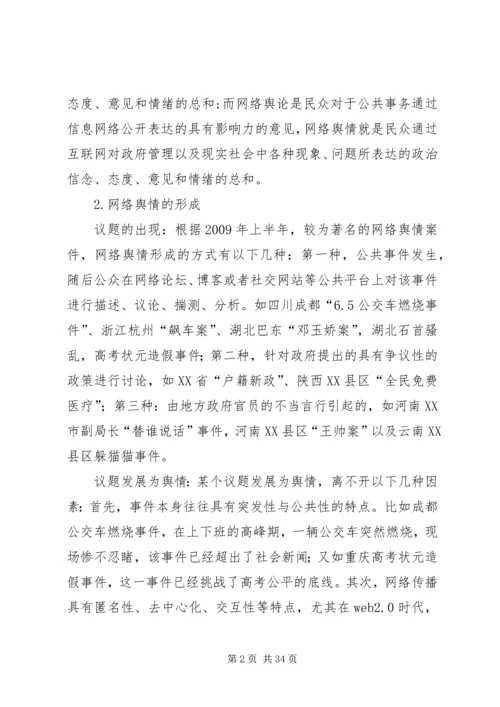 态度、意见和情绪的总和;而网络舆论是民众对于公共事务通过信息网络公开表达的具有影响力的意见,网络舆情就是民众通过互联网对政府管理以及现实社会中各种现象、问题所表达的政治信念、态度、意见和情绪的总和。

2.网络舆情的形成

议题的出现:根据2009年上半年,较为著名的网络舆情案件,网络舆情形成的方式有以下几种:第一种,公共事件发生,随后公众在网络论坛、博客或者社交网站等公共平台上对该事件进行描述、议论、揣测、分析。如四川成都“6.5公交车燃烧事件”、浙江杭州“飙车案”、湖北巴东“邓玉娇案”,湖北石首骚乱,高考状元造假事件;第二种,针对政府提出的具有争议性的政策进行讨论,如XX省“户籍新政”、陕西XX县区“全民免费医疗”;第三种:由地方政府官员的不当言行引起的,如河南XX市副局长“替谁说话”事件,河南XX县区“王帅案”以及云南XX县区躲猫猫事件。

议题发展为舆情:某个议题发展为舆情,离不开以下几种因素:首先,事件本身往往具有突发性与公共性的特点。比如成都公交车燃烧事件,在上下班的高峰期,一辆公交车突然燃烧,现场惨不忍睹,该事件已经超出了社会新闻;又如重庆高考状元造假事件,这一事件已经挑战了高考公平的底线。其次,网络传播具有匿名性、去中心化、交互性等特点,尤其在web2.0时代,

第2页 共34页